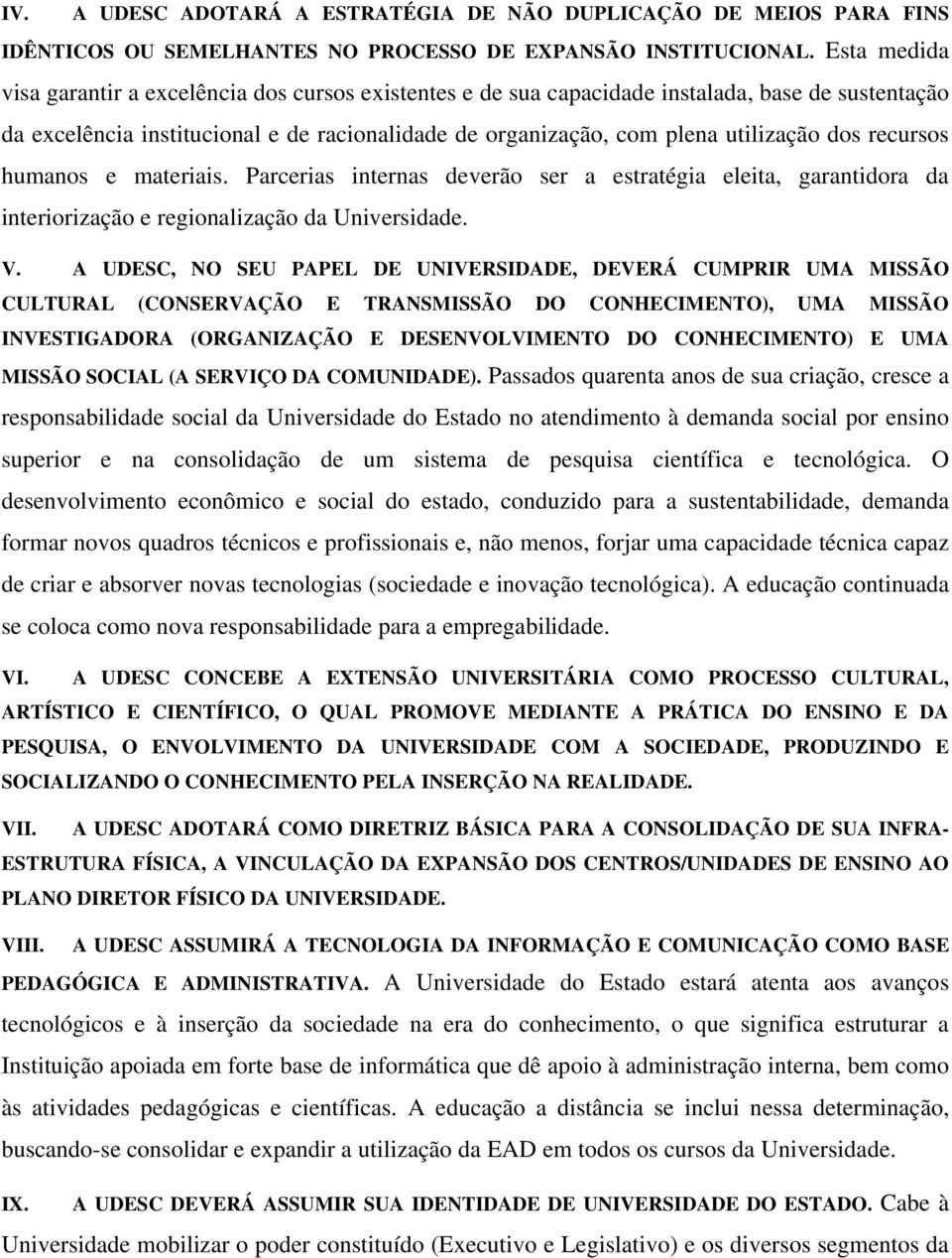 IV. A UDESC ADOTARÁ A ESTRATÉGIA DE NÃO DUPLICAÇÃO DE MEIOS PARA FINS IDÊNTICOS OU SEMELHANTES NO PROCESSO DE EXPANSÃO INSTITUCIONAL. Esta medida visa garantir a excelência dos cursos existentes e de sua capacidade instalada, base de sustentação da excelência institucional e de racionalidade de organização, com plena utilização dos recursos humanos e materiais. Parcerias internas deverão ser a estratégia eleita, garantidora da interiorização e regionalização da Universidade.

V. A UDESC, NO SEU PAPEL DE UNIVERSIDADE, DEVERÁ CUMPRIR UMA MISSÃO CULTURAL (CONSERVAÇÃO E TRANSMISSÃO DO CONHECIMENTO), UMA MISSÃO INVESTIGADORA (ORGANIZAÇÃO E DESENVOLVIMENTO DO CONHECIMENTO) E UMA MISSÃO SOCIAL (A SERVIÇO DA COMUNIDADE). Passados quarenta anos de sua criação, cresce a responsabilidade social da Universidade do Estado no atendimento à demanda social por ensino superior e na consolidação de um sistema de pesquisa científica e tecnológica. O desenvolvimento econômico e social do estado, conduzido para a sustentabilidade, demanda formar novos quadros técnicos e profissionais e, não menos, forjar uma capacidade técnica capaz de criar e absorver novas tecnologias (sociedade e inovação tecnológica). A educação continuada se coloca como nova responsabilidade para a empregabilidade.

VI. A UDESC CONCEBE A EXTENSÃO UNIVERSITÁRIA COMO PROCESSO CULTURAL, ARTÍSTICO E CIENTÍFICO, O QUAL PROMOVE MEDIANTE A PRÁTICA DO ENSINO E DA PESQUISA, O ENVOLVIMENTO DA UNIVERSIDADE COM A SOCIEDADE, PRODUZINDO E SOCIALIZANDO O CONHECIMENTO PELA INSERÇÃO NA REALIDADE.

VII. A UDESC ADOTARÁ COMO DIRETRIZ BÁSICA PARA A CONSOLIDAÇÃO DE SUA INFRA-ESTRUTURA FÍSICA, A VINCULAÇÃO DA EXPANSÃO DOS CENTROS/UNIDADES DE ENSINO AO PLANO DIRETOR FÍSICO DA UNIVERSIDADE.

VIII. A UDESC ASSUMIRÁ A TECNOLOGIA DA INFORMAÇÃO E COMUNICAÇÃO COMO BASE PEDAGÓGICA E ADMINISTRATIVA. A Universidade do Estado estará atenta aos avanços tecnológicos e à inserção da sociedade na era do conhecimento, o que significa estruturar a Instituição apoiada em forte base de informática que dê apoio à administração interna, bem como às atividades pedagógicas e científicas. A educação a distância se inclui nessa determinação, buscando-se consolidar e expandir a utilização da EAD em todos os cursos da Universidade.

IX. A UDESC DEVERÁ ASSUMIR SUA IDENTIDADE DE UNIVERSIDADE DO ESTADO. Cabe à Universidade mobilizar o poder constituído (Executivo e Legislativo) e os diversos segmentos da